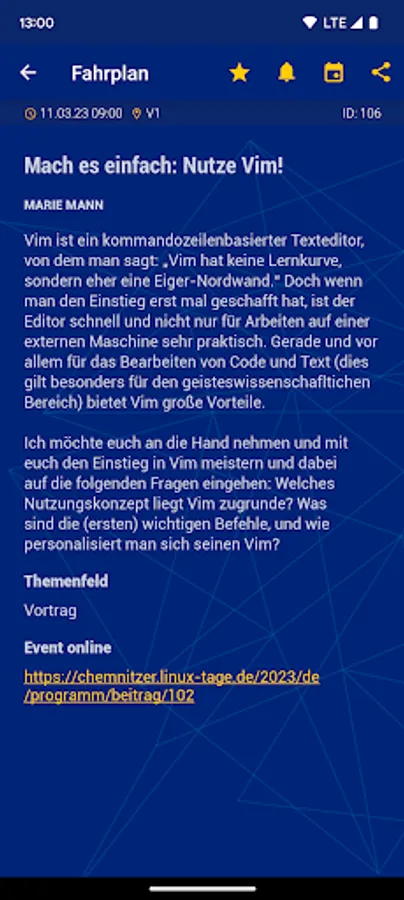 13:00

LTE

Fahrplan

11.03.23 09:00 V1 ID: 106

Mach es einfach: Nutze Vim!

MARIE MANN

Vim ist ein kommandozeilenbasierter Texteditor, von dem man sagt: „Vim hat keine Lernkurve, sondern eher eine Eiger-Nordwand." Doch wenn man den Einstieg erst mal geschafft hat, ist der Editor schnell und nicht nur für Arbeiten auf einer externen Maschine sehr praktisch. Gerade und vor allem für das Bearbeiten von Code und Text (dies gilt besonders für den geisteswissenschafltichen Bereich) bietet Vim große Vorteile.

Ich möchte euch an die Hand nehmen und mit euch den Einstieg in Vim meistern und dabei auf die folgenden Fragen eingehen: Welches Nutzungskonzept liegt Vim zugrunde? Was sind die (ersten) wichtigen Befehle, und wie personalisiert man sich seinen Vim?

Themenfeld

Vortrag

Event online

https://chemnitzer.linux-tage.de/2023/de/programm/beitrag/102